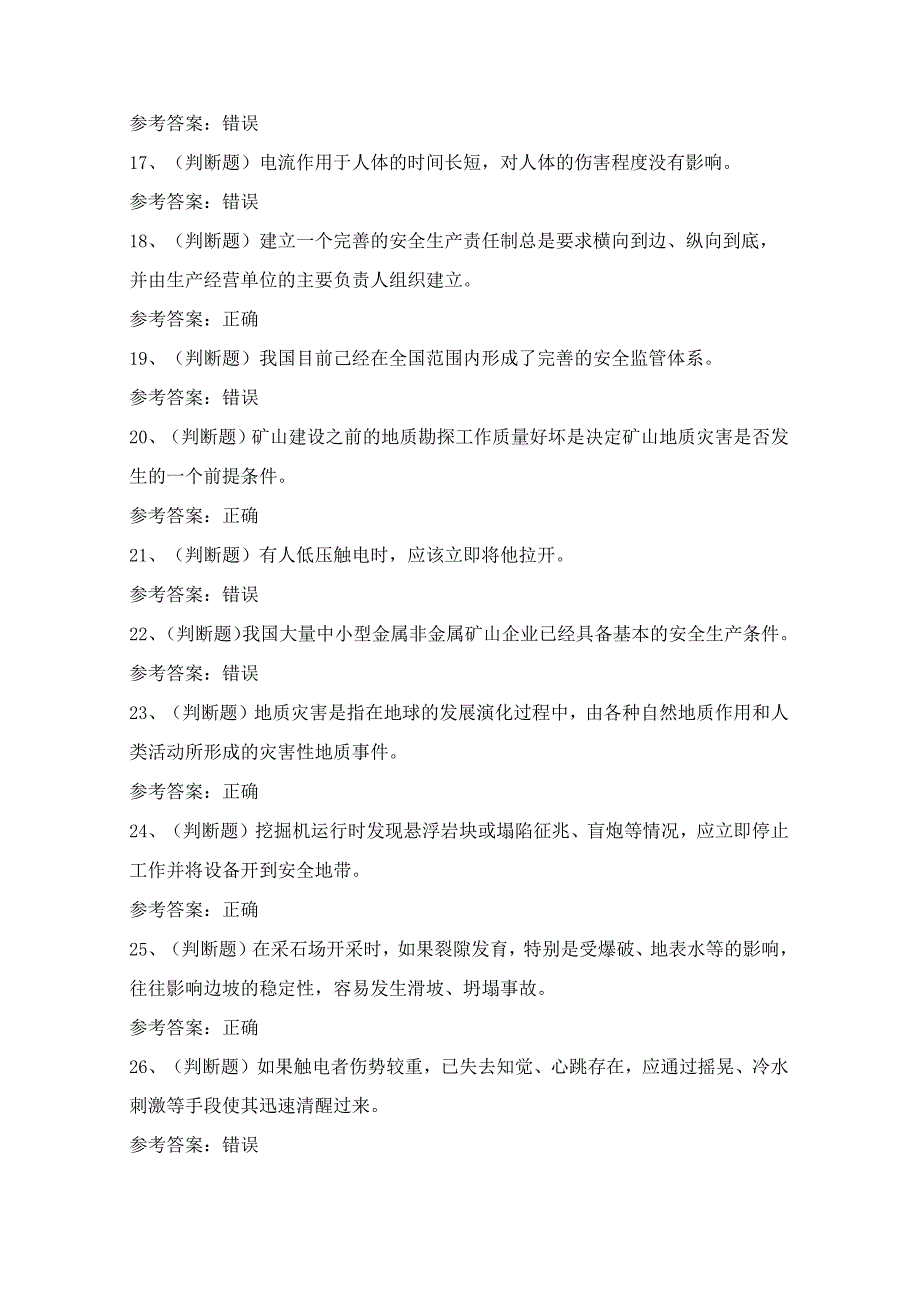 参考答案：错误

17、（判断题）电流作用于人体的时间长短，对人体的伤害程度没有影响。

参考答案：错误

18、（判断题）建立一个完善的安全生产责任制总是要求横向到边、纵向到底，并由生产经营单位的主要负责人组织建立。

参考答案：正确

19、（判断题）我国目前已经在全国范围内形成了完善的安全监管体系。

参考答案：错误

20、（判断题）矿山建设之前的地质勘探工作质量好坏是决定矿山地质灾害是否发生的一个前提条件。

参考答案：正确

21、（判断题）有人低压触电时，应该立即将他拉开。

参考答案：错误

22、（判断题)我国大量中小型金属非金属矿山企业已经具备基本的安全生产条件。

参考答案：错误

23、（判断题）地质灾害是指在地球的发展演化过程中，由各种自然地质作用和人类活动所形成的灾害性地质事件。

参考答案：正确

24、（判断题）挖掘机运行时发现悬浮岩块或塌陷征兆、盲炮等情况，应立即停止工作并将设备开到安全地带。

参考答案：正确

25、（判断题）在采石场开采时，如果裂隙发育，特别是受爆破、地表水等的影响，往往影响边坡的稳定性，容易发生滑坡、坍塌事故。

参考答案：正确

26、（判断题）如果触电者伤势较重，已失去知觉、心跳存在，应通过摇晃、冷水刺激等手段使其迅速清醒过来。

参考答案：错误